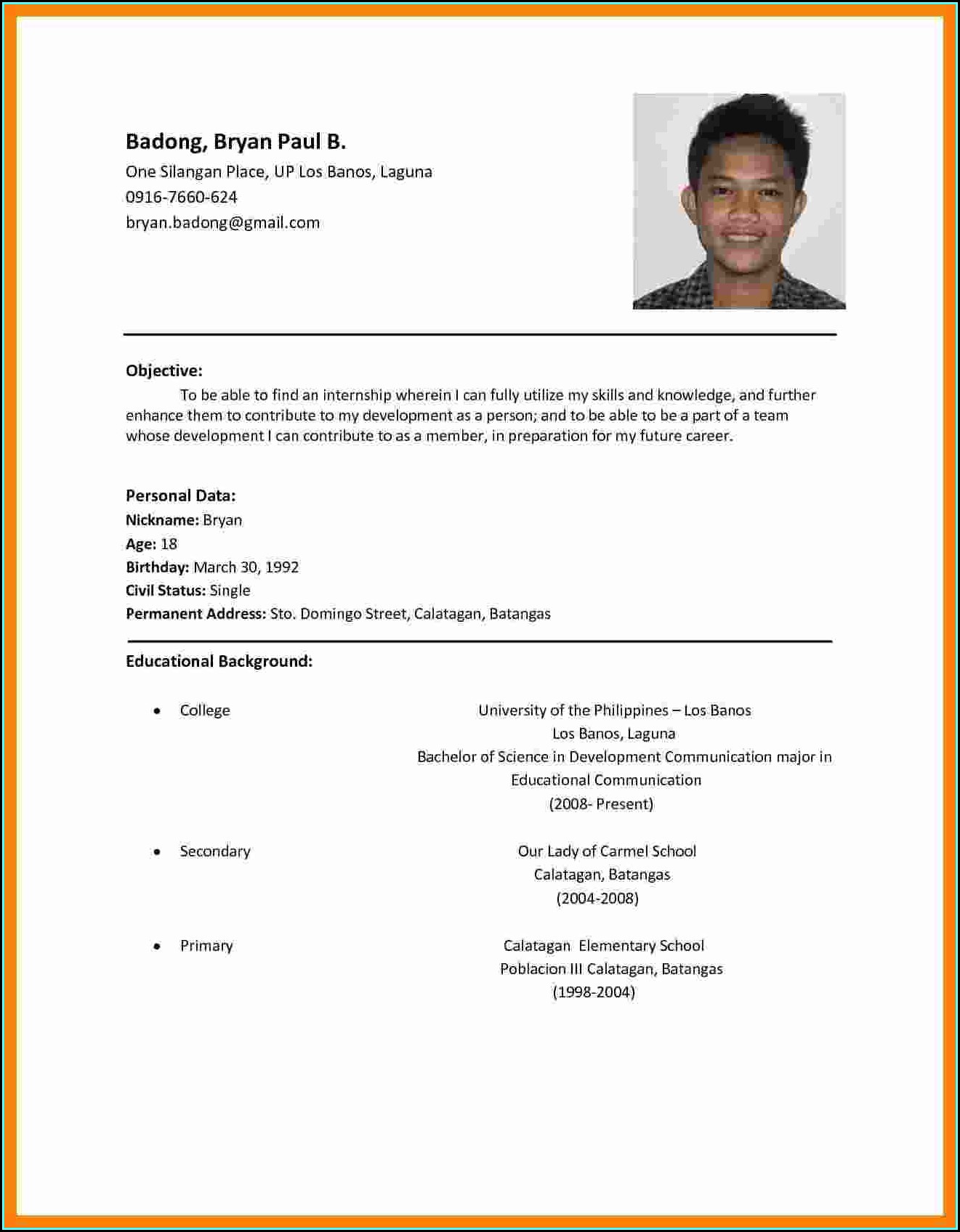 Badong, Bryan Paul B.
One Silangan Place, UP Los Banos, Laguna
0916-7660-624
bryan.badong@gmail.com

Objective:
To be able to find an internship wherein I can fully utilize my skills and knowledge, and further enhance them to contribute to my development as a person; and to be able to be a part of a team whose development I can contribute to as a member, in preparation for my future career.

Personal Data:
Nickname: Bryan
Age: 18
Birthday: March 30, 1992
Civil Status: Single
Permanent Address: Sto. Domingo Street, Calatagan, Batangas

Educational Background:

• College
University of the Philippines – Los Banos
Los Banos, Laguna
Bachelor of Science in Development Communication major in Educational Communication
(2008- Present)

• Secondary
Our Lady of Carmel School
Calatagan, Batangas
(2004-2008)

• Primary
Calatagan Elementary School
Poblacion III Calatagan, Batangas
(1998-2004)